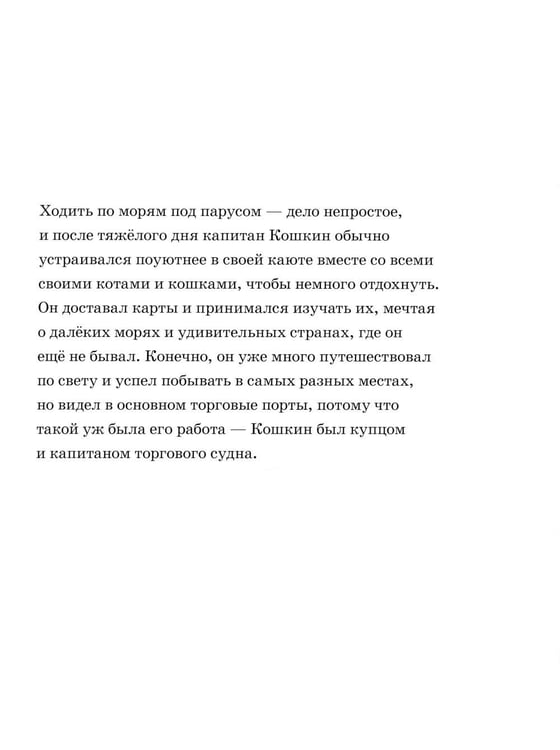 Ходить по морям под парусом — дело непростое, и после тяжёлого дня капитан Кошкин обычно устраивался поуютнее в своей каюте вместе со всеми своими котами и кошками, чтобы немного отдохнуть. Он доставал карты и принимался изучать их, мечтая о далёких морях и удивительных странах, где он ещё не бывал. Конечно, он уже много путешествовал по свету и успел побывать в самых разных местах, но видел в основном торговые порты, потому что такой уж была его работа — Кошкин был купцом и капитаном торгового судна.